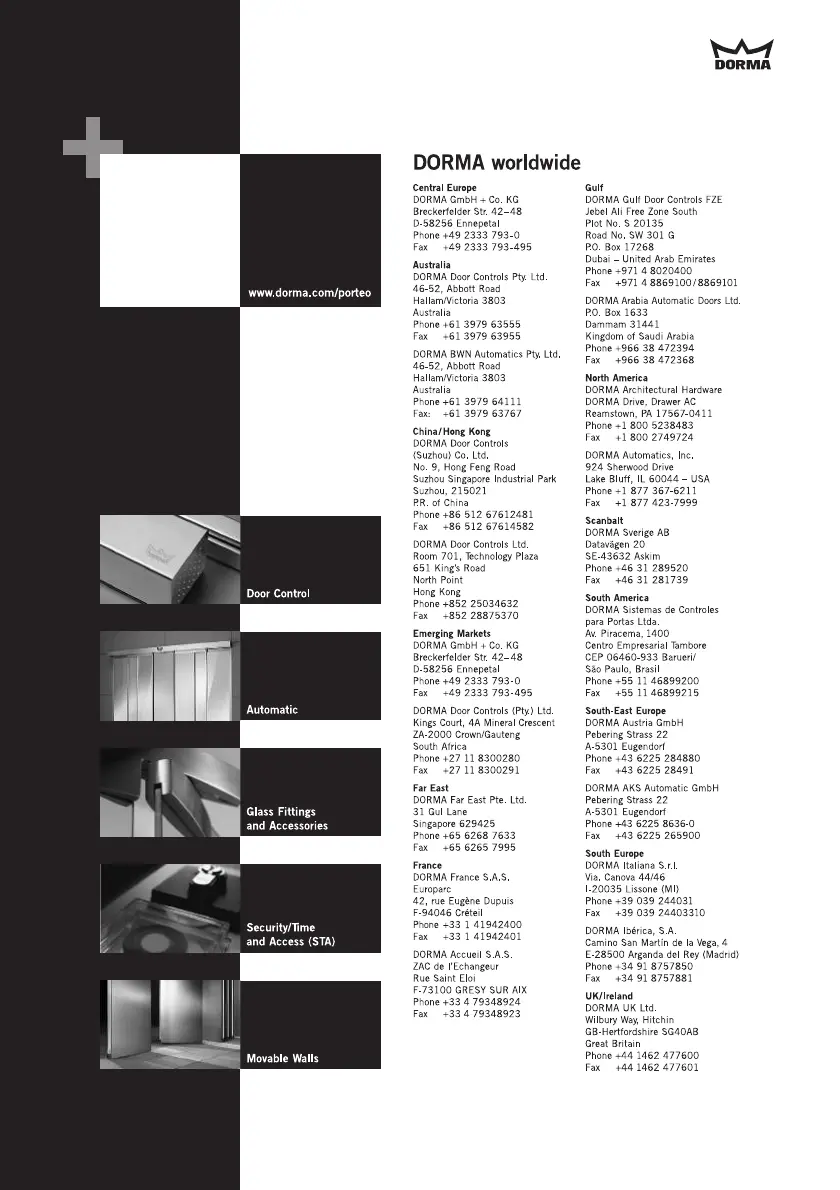 DORMA

www.dorma.com/porteo

Door Control

Automatic

Glass Fittings and Accessories

Security/Time and Access (STA)

Movable Walls

DORMA worldwide

Central Europe
DORMA GmbH + Co. KG
Breckerfelder Str. 42–48
D-58256 Ennepetal
Phone +49 2333 793-0
Fax +49 2333 793-495

Australia
DORMA Door Controls Pty. Ltd.
46-52, Abbott Road
Hallam/Victoria 3803
Australia
Phone +61 3979 63555
Fax +61 3979 63955

DORMA BWN Automatics Pty. Ltd.
46-52, Abbott Road
Hallam/Victoria 3803
Australia
Phone +61 3979 64111
Fax: +61 3979 63767

China/Hong Kong
DORMA Door Controls (Suzhou) Co. Ltd.
No. 9, Hong Feng Road
Suzhou Singapore Industrial Park
Suzhou, 215021
P.R. of China
Phone +86 512 67612481
Fax +86 512 67614582

DORMA Door Controls Ltd.
Room 701, Technology Plaza
651 King's Road
North Point
Hong Kong
Phone +852 25034632
Fax +852 28875370

Emerging Markets
DORMA GmbH + Co. KG
Breckerfelder Str. 42–48
D-58256 Ennepetal
Phone +49 2333 793-0
Fax +49 2333 793-495

DORMA Door Controls (Pty.) Ltd.
Kings Court, 4A Mineral Crescent
ZA-2000 Crown/Gauteng
South Africa
Phone +27 11 8300280
Fax +27 11 8300291

Far East
DORMA Far East Pte. Ltd.
31 Gul Lane
Singapore 629425
Phone +65 6268 7633
Fax +65 6265 7995

France
DORMA France S.A.S.
Europarc
42, rue Eugène Dupuis
F-94046 Créteil
Phone +33 1 41942400
Fax +33 1 41942401

DORMA Accueil S.A.S.
ZAC de l'Echangeur
Rue Saint Eloi
F-73100 GRESY SUR AIX
Phone +33 4 79348924
Fax +33 4 79348923

Gulf
DORMA Gulf Door Controls FZE
Jebel Ali Free Zone South
Plot No. S 20135
Road No. SW 301 G
P.O. Box 17268
Dubai – United Arab Emirates
Phone +971 4 8020400
Fax +971 4 8869100/8869101

DORMA Arabia Automatic Doors Ltd.
P.O. Box 1633
Dammam 31441
Kingdom of Saudi Arabia
Phone +966 38 472394
Fax +966 38 472368

North America
DORMA Architectural Hardware
DORMA Drive, Drawer AC
Reamstown, PA 17567-0411
Phone +1 800 5238483
Fax +1 800 2749724

DORMA Automatics, Inc.
924 Sherwood Drive
Lake Bluff, IL 60044 – USA
Phone +1 877 367-6211
Fax +1 877 423-7999

Scanbalt
DORMA Sverige AB
Datavägen 20
SE-43632 Askim
Phone +46 31 289520
Fax +46 31 281739

South America
DORMA Sistemas de Controles para Portas Ltda.
Av. Piracema, 1400
Centro Empresarial Tambore
CEP 06460-933 Barueri/
São Paulo, Brasil
Phone +55 11 46899200
Fax +55 11 46899215

South-East Europe
DORMA Austria GmbH
Pebering Strass 22
A-5301 Eugendorf
Phone +43 6225 284880
Fax +43 6225 28491

DORMA AKS Automatic GmbH
Pebering Strass 22
A-5301 Eugendorf
Phone +43 6225 8636-0
Fax +43 6225 265900

South Europe
DORMA Italiana S.r.l.
Via. Canova 44/46
I-20035 Lissone (MI)
Phone +39 039 244031
Fax +39 039 24403310

DORMA Ibérica, S.A.
Camino San Martín de la Vega, 4
E-28500 Arganda del Rey (Madrid)
Phone +34 91 8757850
Fax +34 91 8757881

UK/Ireland
DORMA UK Ltd.
Wilbury Way, Hitchin
GB-Hertfordshire SG40AB
Great Britain
Phone +44 1462 477600
Fax +44 1462 477601